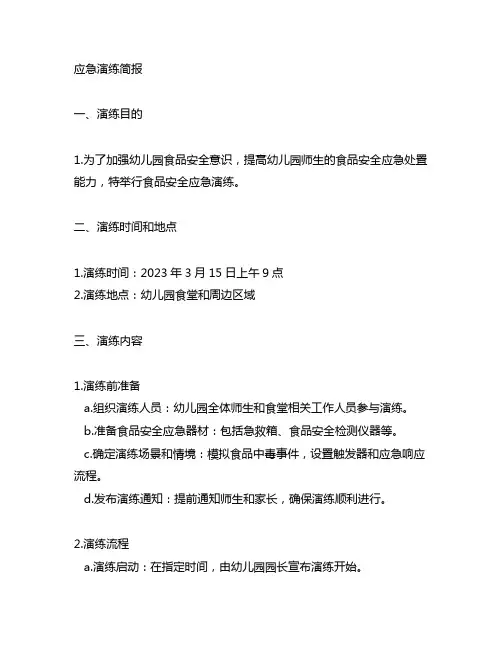 应急演练简报

一、演练目的

1.为了加强幼儿园食品安全意识，提高幼儿园师生的食品安全应急处置能力，特举行食品安全应急演练。

二、演练时间和地点

1.演练时间：2023 年 3 月 15 日上午 9 点
2.演练地点：幼儿园食堂和周边区域

三、演练内容

1.演练前准备
a.组织演练人员：幼儿园全体师生和食堂相关工作人员参与演练。
b.准备食品安全应急器材：包括急救箱、食品安全检测仪器等。
c.确定演练场景和情境：模拟食品中毒事件，设置触发器和应急响应流程。
d.发布演练通知：提前通知师生和家长，确保演练顺利进行。

2.演练流程
a.演练启动：在指定时间，由幼儿园园长宣布演练开始。